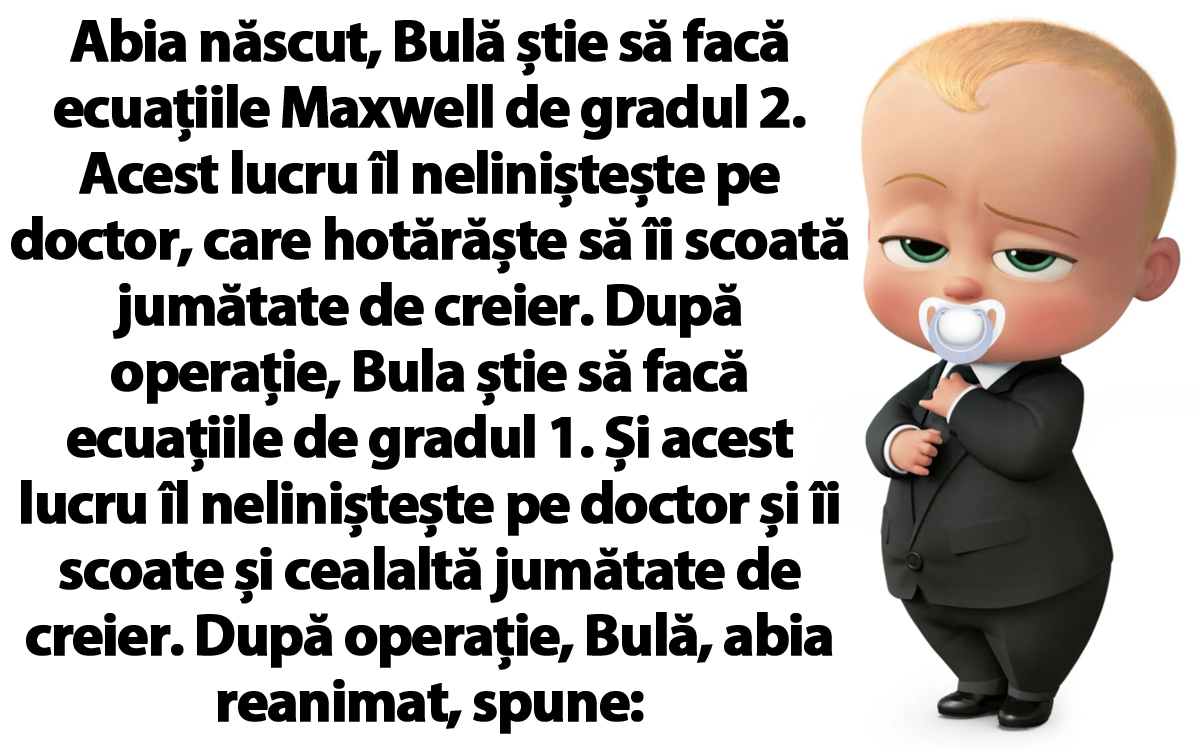 Abia născut, Bulă știe să facă ecuațiile Maxwell de gradul 2. Acest lucru îl neliniștește pe doctor, care hotărăște să îi scoată jumătate de creier. După operație, Bula știe să facă ecuațiile de gradul 1. Și acest lucru îl neliniștește pe doctor și îi scoate și cealaltă jumătate de creier. După operație, Bulă, abia reanimat, spune: